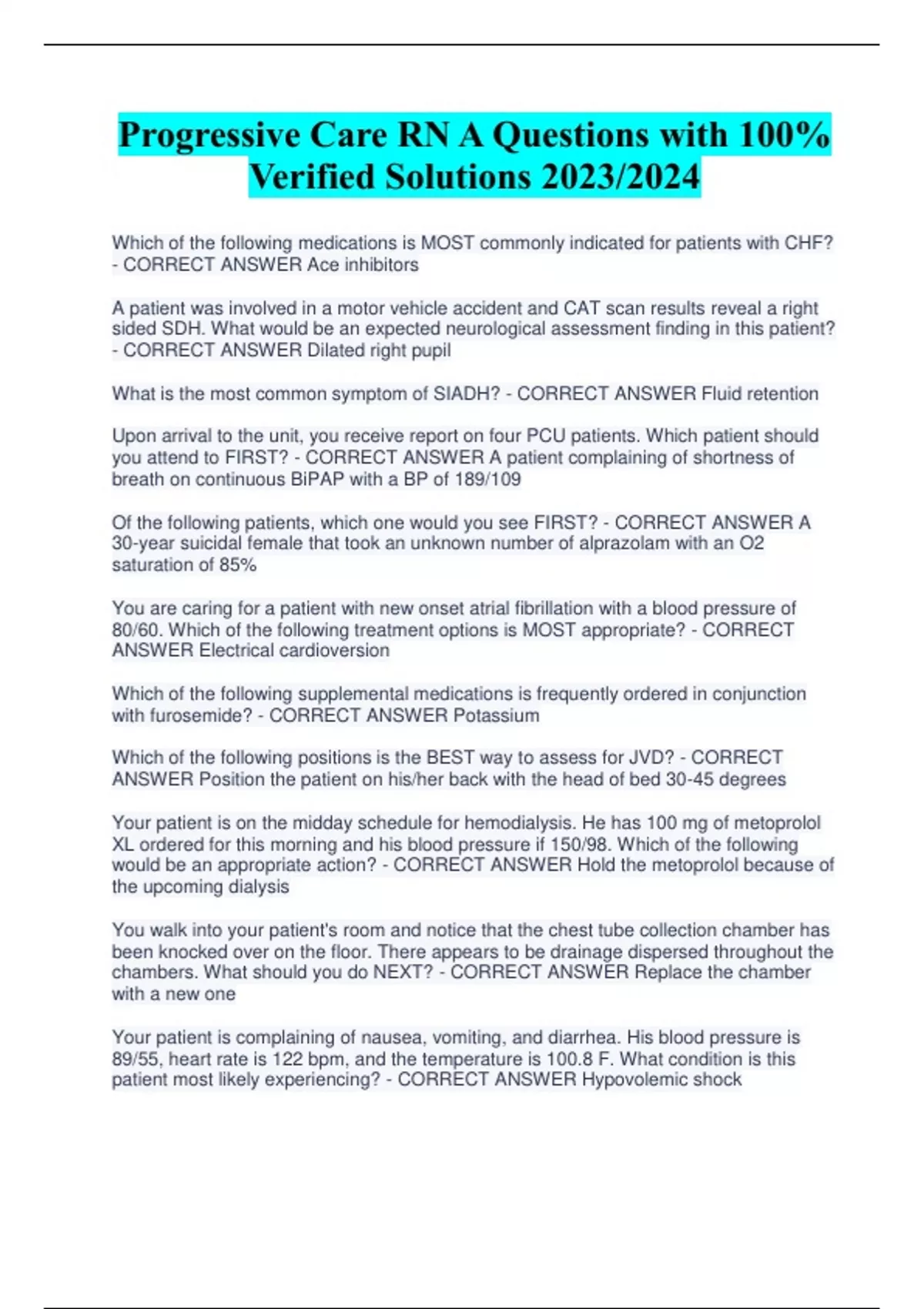 Progressive Care RN A Questions with 100% Verified Solutions 2023/2024

Which of the following medications is MOST commonly indicated for patients with CHF? - CORRECT ANSWER Ace inhibitors

A patient was involved in a motor vehicle accident and CAT scan results reveal a right sided SDH. What would be an expected neurological assessment finding in this patient? - CORRECT ANSWER Dilated right pupil

What is the most common symptom of SIADH? - CORRECT ANSWER Fluid retention

Upon arrival to the unit, you receive report on four PCU patients. Which patient should you attend to FIRST? - CORRECT ANSWER A patient complaining of shortness of breath on continuous BiPAP with a BP of 189/109

Of the following patients, which one would you see FIRST? - CORRECT ANSWER A 30-year suicidal female that took an unknown number of alprazolam with an O2 saturation of 85%

You are caring for a patient with new onset atrial fibrillation with a blood pressure of 80/60. Which of the following treatment options is MOST appropriate? - CORRECT ANSWER Electrical cardioversion

Which of the following supplemental medications is frequently ordered in conjunction with furosemide? - CORRECT ANSWER Potassium

Which of the following positions is the BEST way to assess for JVD? - CORRECT ANSWER Position the patient on his/her back with the head of bed 30-45 degrees

Your patient is on the midday schedule for hemodialysis. He has 100 mg of metoprolol XL ordered for this morning and his blood pressure if 150/98. Which of the following would be an appropriate action? - CORRECT ANSWER Hold the metoprolol because of the upcoming dialysis

You walk into your patient's room and notice that the chest tube collection chamber has been knocked over on the floor. There appears to be drainage dispersed throughout the chambers. What should you do NEXT? - CORRECT ANSWER Replace the chamber with a new one

Your patient is complaining of nausea, vomiting, and diarrhea. His blood pressure is 89/55, heart rate is 122 bpm, and the temperature is 100.8 F. What condition is this patient most likely experiencing? - CORRECT ANSWER Hypovolemic shock